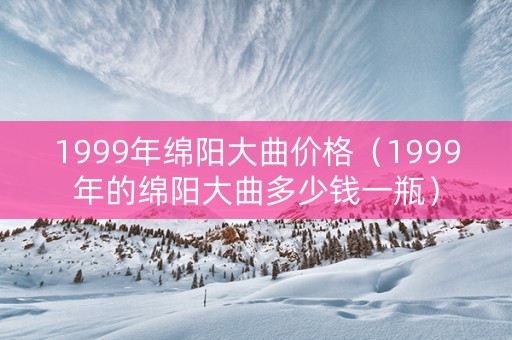 1999年绵阳大曲价格（1999年的绵阳大曲多少钱一瓶）